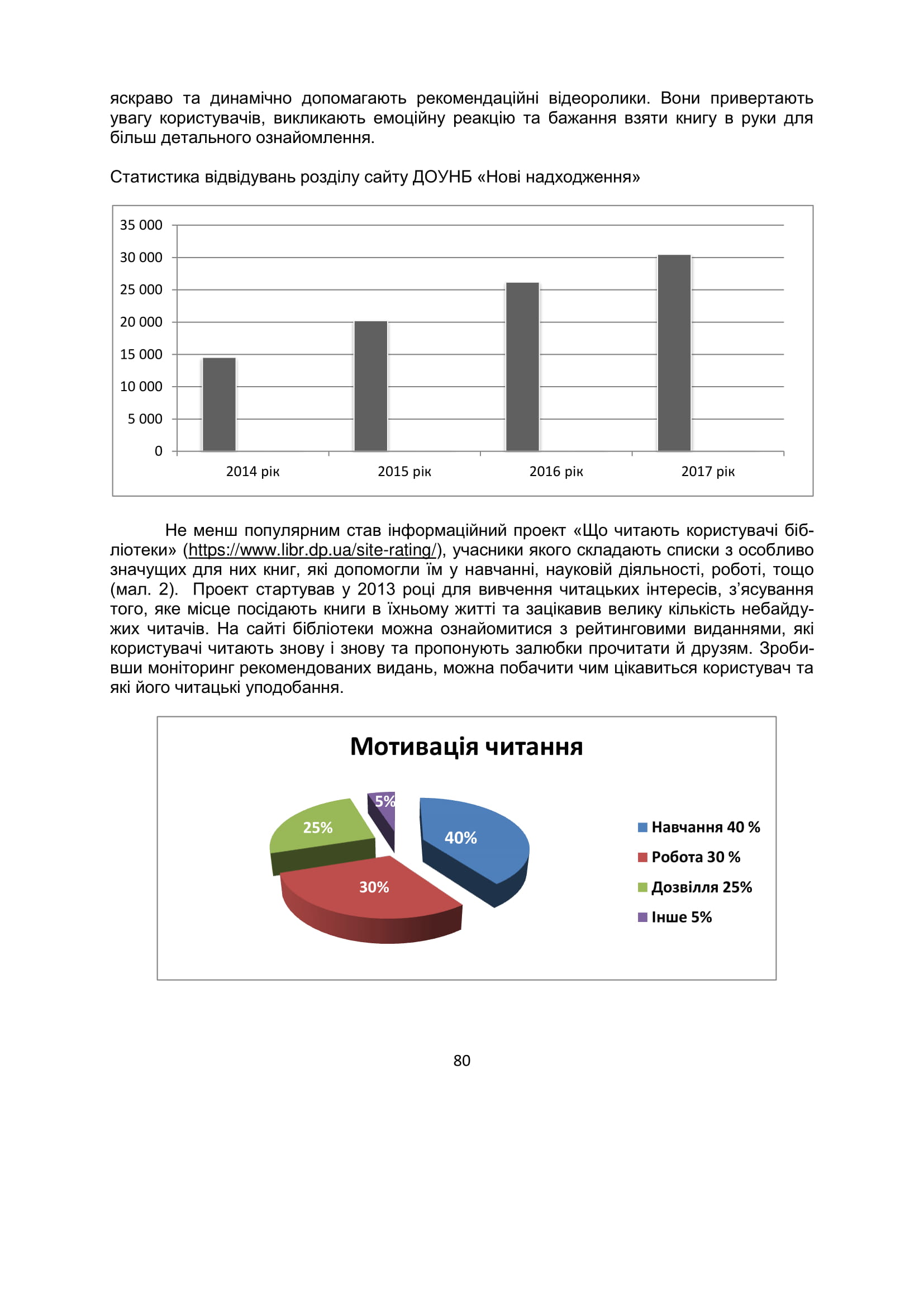 яскраво та динамічно допомагають рекомендаційні відеоролики. Вони привертають увагу користувачів, викликають емоційну реакцію та бажання взяти книгу в руки для більш детального ознайомлення.

Статистика відвідувань розділу сайту ДОУНБ «Нові надходження»

35 000
30 000
25 000
20 000
15 000
10 000
5 000
0

2014 рік
2015 рік
2016 рік
2017 рік

Не менш популярним став інформаційний проект «Що читають користувачі бібліотеки» (https://www.libr.dp.ua/site-rating/), учасники якого складають списки з особливо значущих для них книг, які допомогли їм у навчанні, науковій діяльності, роботі, тощо (мал. 2). Проект стартував у 2013 році для вивчення читацьких інтересів, з'ясування того, яке місце посідають книги в їхньому житті та зацікавив велику кількість небайдужих читачів. На сайті бібліотеки можна ознайомитися з рейтинговими виданнями, які користувачі читають знову і знову та пропонують залюбки прочитати й друзям. Зробивши моніторинг рекомендованих видань, можна побачити чим цікавиться користувач та які його читацькі уподобання.

Мотивація читання

5%
25%
40%
30%

Навчання 40 %
Робота 30 %
Дозвілля 25%
Інше 5%

80